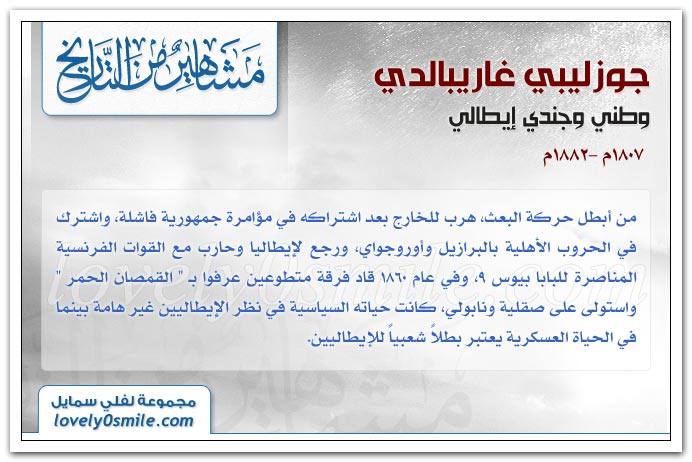 مشاهير من التاريخ

جوزليبي غاريبالدي

وطني وجندي إيطالي

١٨٠٧م -١٨٨٢م

من أبطل حركة البعث، هرب للخارج بعد اشتراكه في مؤامرة جمهورية فاشلة، واشترك في الحروب الأهلية بالبرازيل وأوروجواي، ورجع لإيطاليا وحارب مع القوات الفرنسية المناصرة للبابا بيوس ٩، وفي عام ١٨٦٠ قاد فرقة متطوعين عرفوا بـ " القمصان الحمر " واستولى على صقلية ونابولي، كانت حياته السياسية في نظر الإيطاليين غير هامة بينما في الحياة العسكرية يعتبر بطلاً شعبياً للإيطاليين.

lovely0smile.com

مجموعة لفلي سمايل
lovely0smile.com